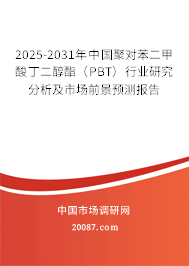 2025-2031年中国聚对苯二甲酸丁二醇酯（PBT）行业研究分析及市场前景预测报告

中国市场调研网

20087.com